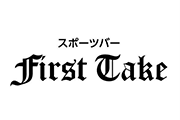 スポーツバー
First Take